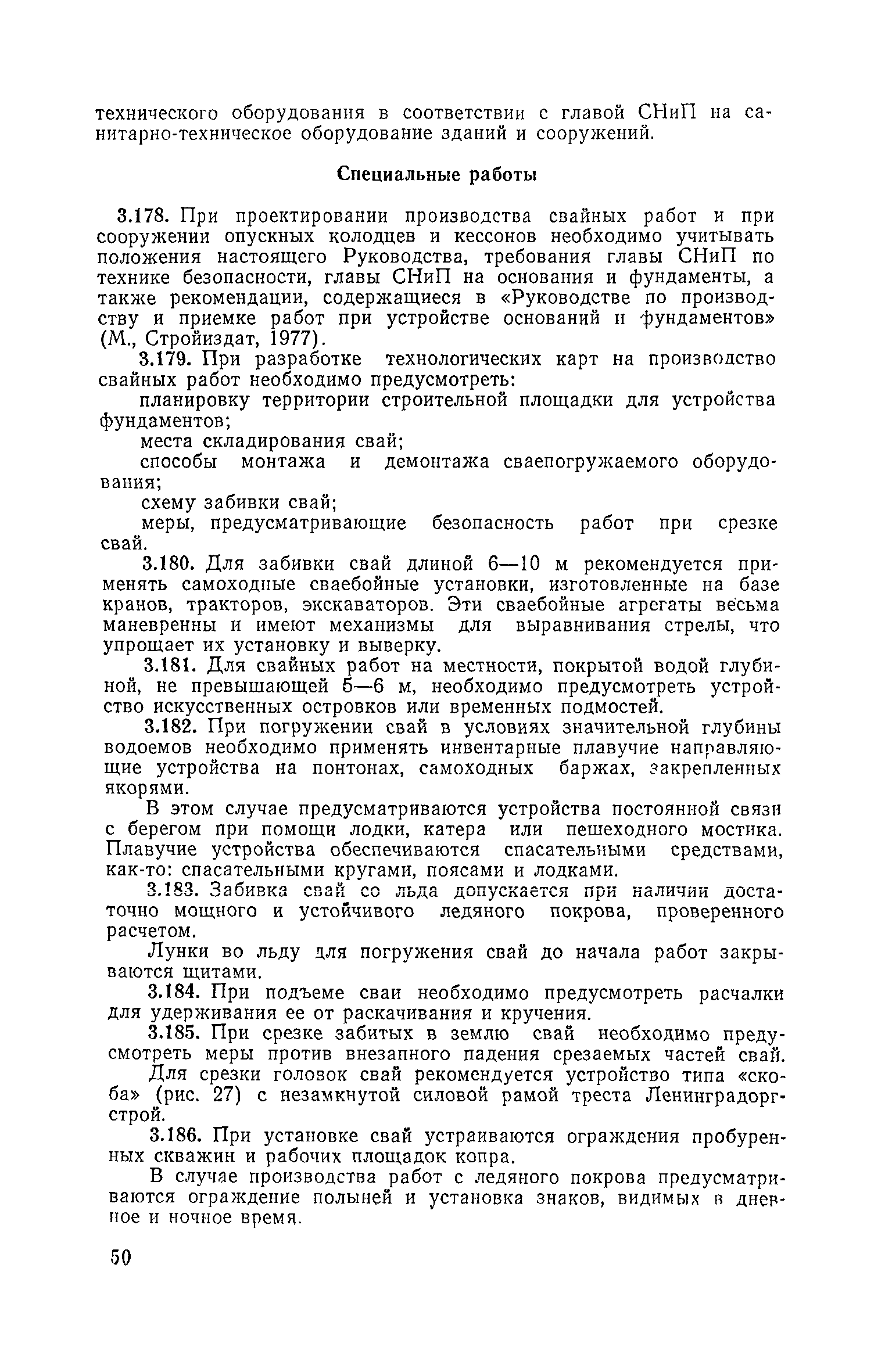 технического оборудования в соответствии с главой СНиП на санитарно-техническое оборудование зданий и сооружений.

Специальные работы

3.178. При проектировании производства свайных работ и при сооружении опускных колодцев и кессонов необходимо учитывать положения настоящего Руководства, требования главы СНиП по технике безопасности, главы СНиП на основания и фундаменты, а также рекомендации, содержащиеся в «Руководстве по производству и приемке работ при устройстве оснований и фундаментов» (М., Стройиздат, 1977).

3.179. При разработке технологических карт на производство свайных работ необходимо предусмотреть:

планировку территории строительной площадки для устройства фундаментов;

места складирования свай;

способы монтажа и демонтажа сваепогружаемого оборудования;

схему забивки свай;

меры, предусматривающие безопасность работ при срезке свай.

3.180. Для забивки свай длиной 6—10 м рекомендуется применять самоходные сваебойные установки, изготовленные на базе кранов, тракторов, экскаваторов. Эти сваебойные агрегаты весьма маневренны и имеют механизмы для выравнивания стрелы, что упрощает их установку и выверку.

3.181. Для свайных работ на местности, покрытой водой глубиной, не превышающей 5—6 м, необходимо предусмотреть устройство искусственных островков или временных подмостей.

3.182. При погружении свай в условиях значительной глубины водоемов необходимо применять инвентарные плавучие направляющие устройства на понтонах, самоходных баржах, закрепленных якорями.

В этом случае предусматриваются устройства постоянной связи с берегом при помощи лодки, катера или пешеходного мостика. Плавучие устройства обеспечиваются спасательными средствами, как-то: спасательными кругами, поясами и лодками.

3.183. Забивка свай со льда допускается при наличии достаточно мощного и устойчивого ледяного покрова, проверенного расчетом.

Лунки во льду для погружения свай до начала работ закрываются щитами.

3.184. При подъеме сваи необходимо предусмотреть расчалки для удерживания ее от раскачивания и кручения.

3.185. При срезке забитых в землю свай необходимо предусмотреть меры против внезапного падения срезаемых частей свай.

Для срезки головок свай рекомендуется устройство типа «скоба» (рис. 27) с незамкнутой силовой рамой треста Ленинградоргстрой.

3.186. При установке свай устраиваются ограждения пробуренных скважин и рабочих площадок копра.

В случае производства работ с ледяного покрова предусматриваются ограждение полыней и установка знаков, видимых в дневное и ночное время.

50